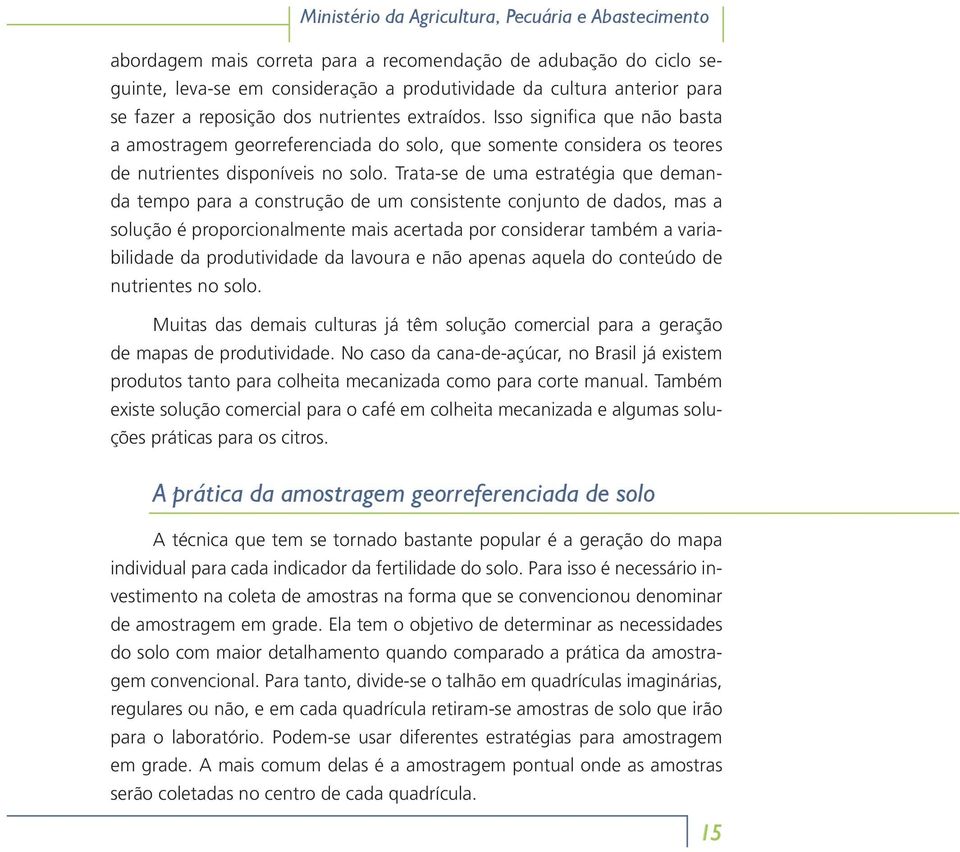 Ministério da Agricultura, Pecuária e Abastecimento

abordagem mais correta para a recomendação de adubação do ciclo seguinte, leva-se em consideração a produtividade da cultura anterior para se fazer a reposição dos nutrientes extraídos. Isso significa que não basta a amostragem georreferenciada do solo, que somente considera os teores de nutrientes disponíveis no solo. Trata-se de uma estratégia que demanda tempo para a construção de um consistente conjunto de dados, mas a solução é proporcionalmente mais acertada por considerar também a variabilidade da produtividade da lavoura e não apenas aquela do conteúdo de nutrientes no solo.

Muitas das demais culturas já têm solução comercial para a geração de mapas de produtividade. No caso da cana-de-açúcar, no Brasil já existem produtos tanto para colheita mecanizada como para corte manual. Também existe solução comercial para o café em colheita mecanizada e algumas soluções práticas para os citros.

A prática da amostragem georreferenciada de solo

A técnica que tem se tornado bastante popular é a geração do mapa individual para cada indicador da fertilidade do solo. Para isso é necessário investimento na coleta de amostras na forma que se convencionou denominar de amostragem em grade. Ela tem o objetivo de determinar as necessidades do solo com maior detalhamento quando comparado a prática da amostragem convencional. Para tanto, divide-se o talhão em quadrículas imaginárias, regulares ou não, e em cada quadrícula retiram-se amostras de solo que irão para o laboratório. Podem-se usar diferentes estratégias para amostragem em grade. A mais comum delas é a amostragem pontual onde as amostras serão coletadas no centro de cada quadrícula.

15